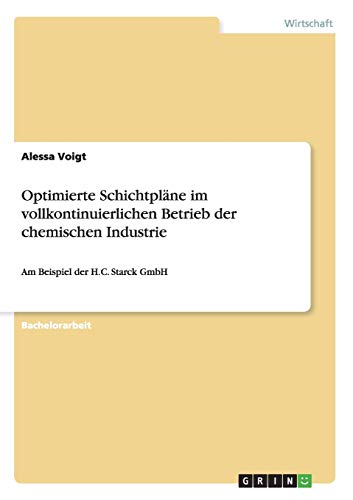 Wirtschaft

Alessa Voigt

Optimierte Schichtpläne im vollkontinuierlichen Betrieb der chemischen Industrie

Am Beispiel der H.C. Starck GmbH

Bachelorarbeit

GRIN